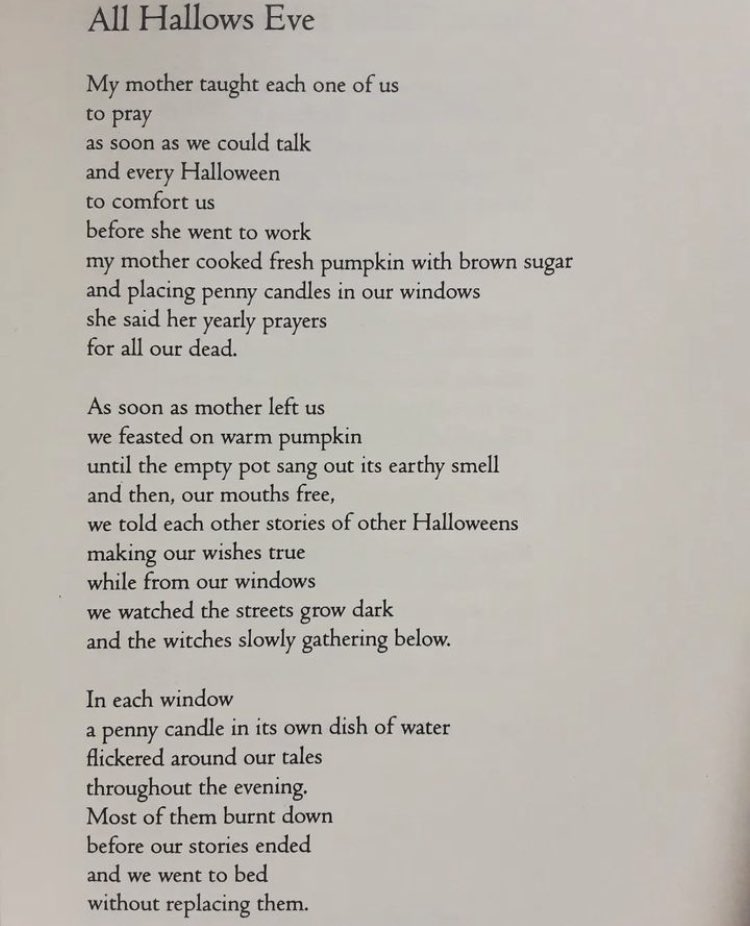 All Hallows Eve

My mother taught each one of us
to pray
as soon as we could talk
and every Halloween
to comfort us
before she went to work
my mother cooked fresh pumpkin with brown sugar
and placing penny candles in our windows
she said her yearly prayers
for all our dead.

As soon as mother left us
we feasted on warm pumpkin
until the empty pot sang out its earthy smell
and then, our mouths free,
we told each other stories of other Halloweens
making our wishes true
while from our windows
we watched the streets grow dark
and the witches slowly gathering below.

In each window
a penny candle in its own dish of water
flickered around our tales
throughout the evening.
Most of them burnt down
before our stories ended
and we went to bed
without replacing them.